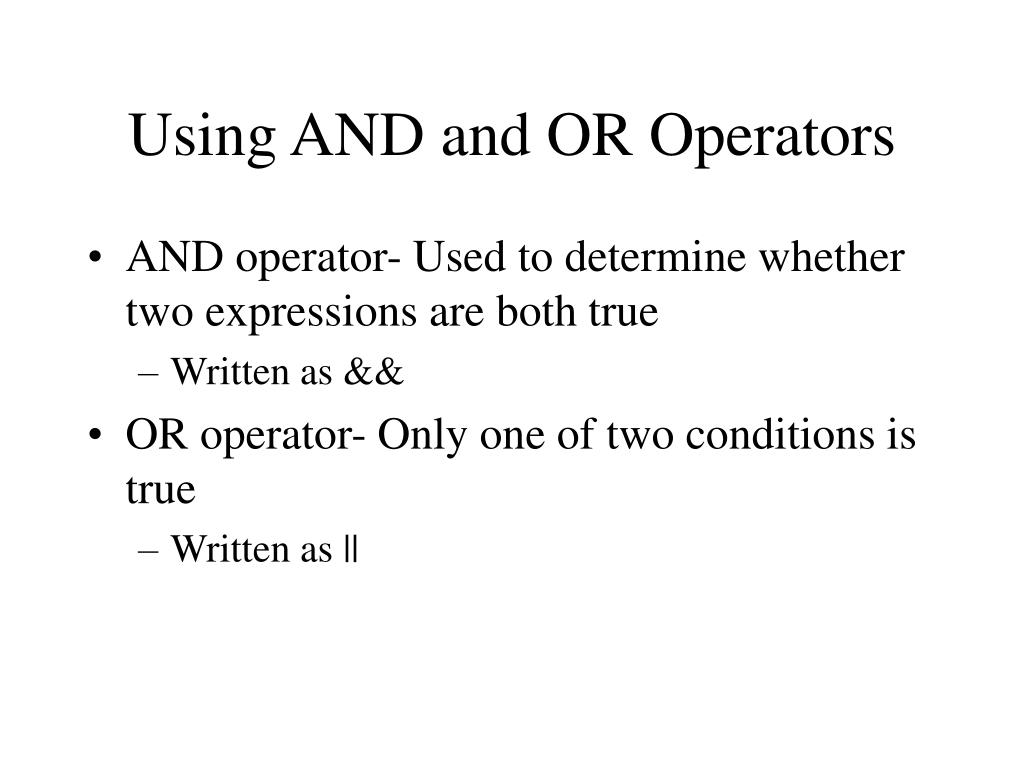 Using AND and OR Operators

• AND operator- Used to determine whether two expressions are both true
– Written as &&

• OR operator- Only one of two conditions is true
– Written as ||